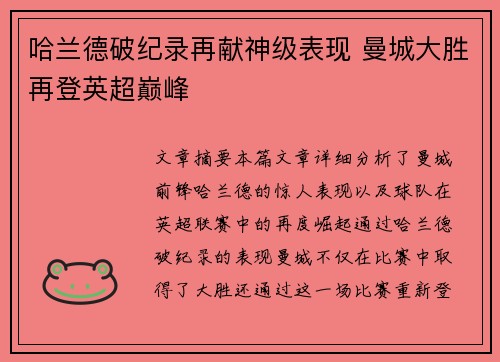 哈兰德破纪录再献神级表现 曼城大胜再登英超巅峰

文章摘要本篇文章详细分析了曼城前锋哈兰德的惊人表现以及球队在英超联赛中的再度崛起通过哈兰德破纪录的表现曼城不仅在比赛中取得了大胜还通过这一场比赛重新登